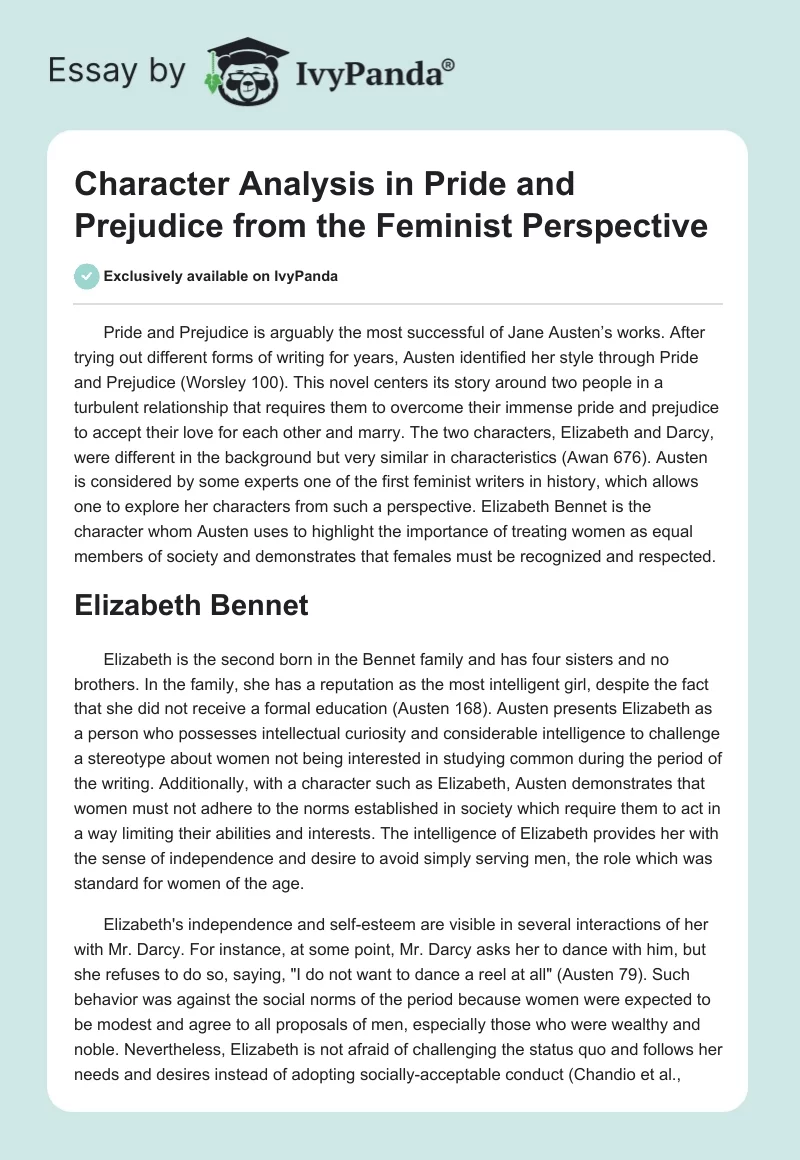 Essay by IvyPanda®

Character Analysis in Pride and Prejudice from the Feminist Perspective

Exclusively available on IvyPanda

Pride and Prejudice is arguably the most successful of Jane Austen's works. After trying out different forms of writing for years, Austen identified her style through Pride and Prejudice (Worsley 100). This novel centers its story around two people in a turbulent relationship that requires them to overcome their immense pride and prejudice to accept their love for each other and marry. The two characters, Elizabeth and Darcy, were different in the background but very similar in characteristics (Awan 676). Austen is considered by some experts one of the first feminist writers in history, which allows one to explore her characters from such a perspective. Elizabeth Bennet is the character whom Austen uses to highlight the importance of treating women as equal members of society and demonstrates that females must be recognized and respected.

Elizabeth Bennet

Elizabeth is the second born in the Bennet family and has four sisters and no brothers. In the family, she has a reputation as the most intelligent girl, despite the fact that she did not receive a formal education (Austen 168). Austen presents Elizabeth as a person who possesses intellectual curiosity and considerable intelligence to challenge a stereotype about women not being interested in studying common during the period of the writing. Additionally, with a character such as Elizabeth, Austen demonstrates that women must not adhere to the norms established in society which require them to act in a way limiting their abilities and interests. The intelligence of Elizabeth provides her with the sense of independence and desire to avoid simply serving men, the role which was standard for women of the age.

Elizabeth's independence and self-esteem are visible in several interactions of her with Mr. Darcy. For instance, at some point, Mr. Darcy asks her to dance with him, but she refuses to do so, saying, "I do not want to dance a reel at all" (Austen 79). Such behavior was against the social norms of the period because women were expected to be modest and agree to all proposals of men, especially those who were wealthy and noble. Nevertheless, Elizabeth is not afraid of challenging the status quo and follows her needs and desires instead of adopting socially-acceptable conduct (Chandio et al.,